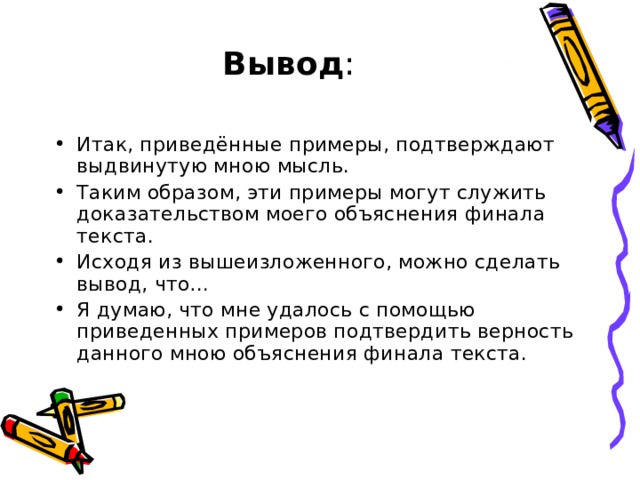 Вывод:

• Итак, приведённые примеры, подтверждают выдвинутую мною мысль.

• Таким образом, эти примеры могут служить доказательством моего объяснения финала текста.

• Исходя из вышеизложенного, можно сделать вывод, что…

• Я думаю, что мне удалось с помощью приведенных примеров подтвердить верность данного мною объяснения финала текста.